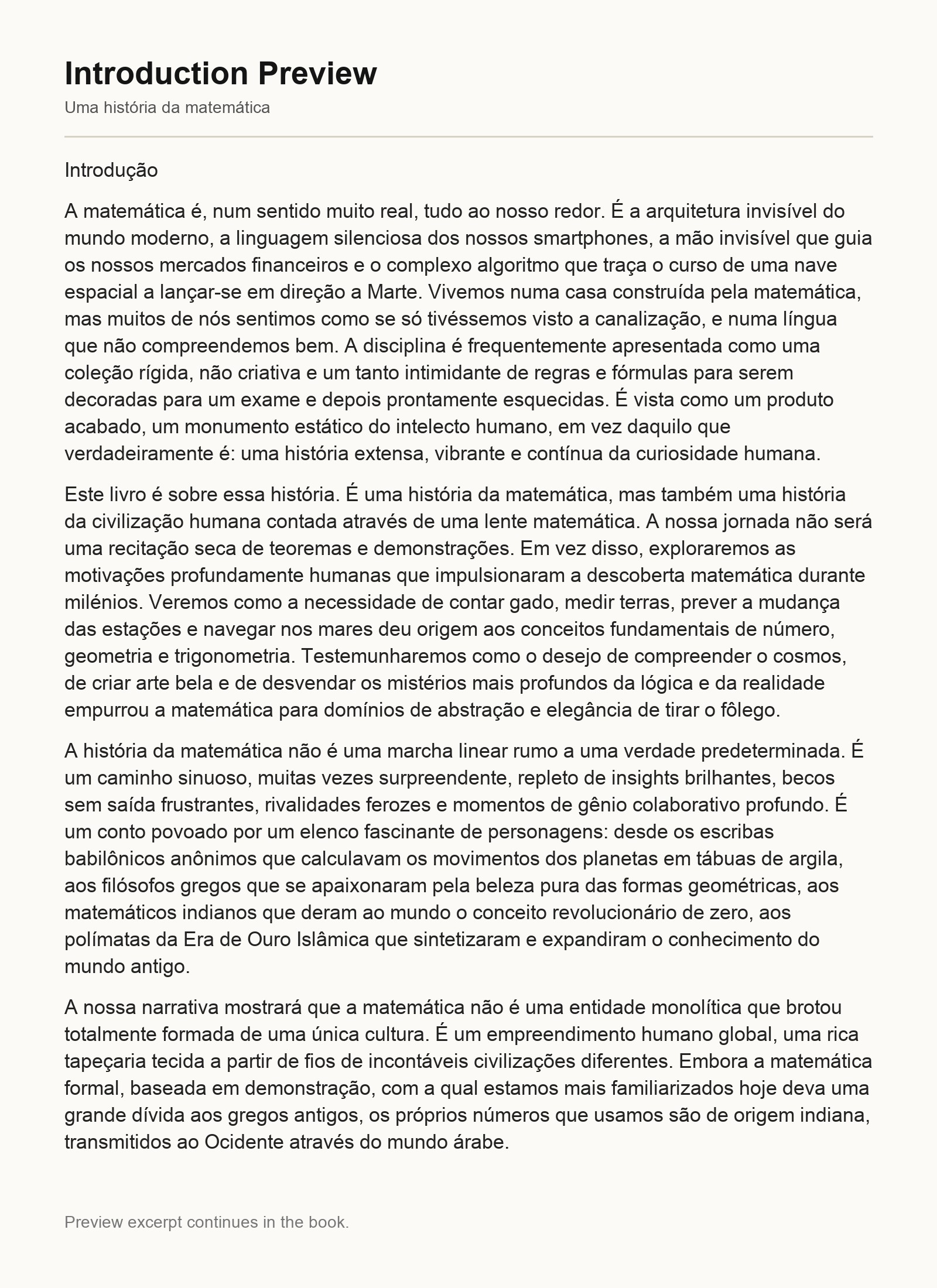 Introduction Preview

Uma história da matemática

Introdução

A matemática é, num sentido muito real, tudo ao nosso redor. É a arquitetura invisível do mundo moderno, a linguagem silenciosa dos nossos smartphones, a mão invisível que guia os nossos mercados financeiros e o complexo algoritmo que traça o curso de uma nave espacial a lançar-se em direção a Marte. Vivemos numa casa construída pela matemática, mas muitos de nós sentimos como se só tivéssemos visto a canalização, e numa língua que não compreendemos bem. A disciplina é frequentemente apresentada como uma coleção rígida, não criativa e um tanto intimidante de regras e fórmulas para serem decoradas para um exame e depois prontamente esquecidas. É vista como um produto acabado, um monumento estático do intelecto humano, em vez daquilo que verdadeiramente é: uma história extensa, vibrante e contínua da curiosidade humana.

Este livro é sobre essa história. É uma história da matemática, mas também uma história da civilização humana contada através de uma lente matemática. A nossa jornada não será uma recitação seca de teoremas e demonstrações. Em vez disso, exploraremos as motivações profundamente humanas que impulsionaram a descoberta matemática durante milénios. Veremos como a necessidade de contar gado, medir terras, prever a mudança das estações e navegar nos mares deu origem aos conceitos fundamentais de número, geometria e trigonometria. Testemunharemos como o desejo de compreender o cosmos, de criar arte bela e de desvendar os mistérios mais profundos da lógica e da realidade empurrou a matemática para domínios de abstração e elegância de tirar o fôlego.

A história da matemática não é uma marcha linear rumo a uma verdade predeterminada. É um caminho sinuoso, muitas vezes surpreendente, repleto de insights brilhantes, becos sem saída frustrantes, rivalidades ferozes e momentos de gênio colaborativo profundo. É um conto povoado por um elenco fascinante de personagens: desde os escribas babilônicos anônimos que calculavam os movimentos dos planetas em tábuas de argila, aos filósofos gregos que se apaixonaram pela beleza pura das formas geométricas, aos matemáticos indianos que deram ao mundo o conceito revolucionário de zero, aos polímatas da Era de Ouro Islâmica que sintetizaram e expandiram o conhecimento do mundo antigo.

A nossa narrativa mostrará que a matemática não é uma entidade monolítica que brotou totalmente formada de uma única cultura. É um empreendimento humano global, uma rica tapeçaria tecida a partir de fios de incontáveis civilizações diferentes. Embora a matemática formal, baseada em demonstração, com a qual estamos mais familiarizados hoje deva uma grande dívida aos gregos antigos, os próprios números que usamos são de origem indiana, transmitidos ao Ocidente através do mundo árabe.

Preview excerpt continues in the book.